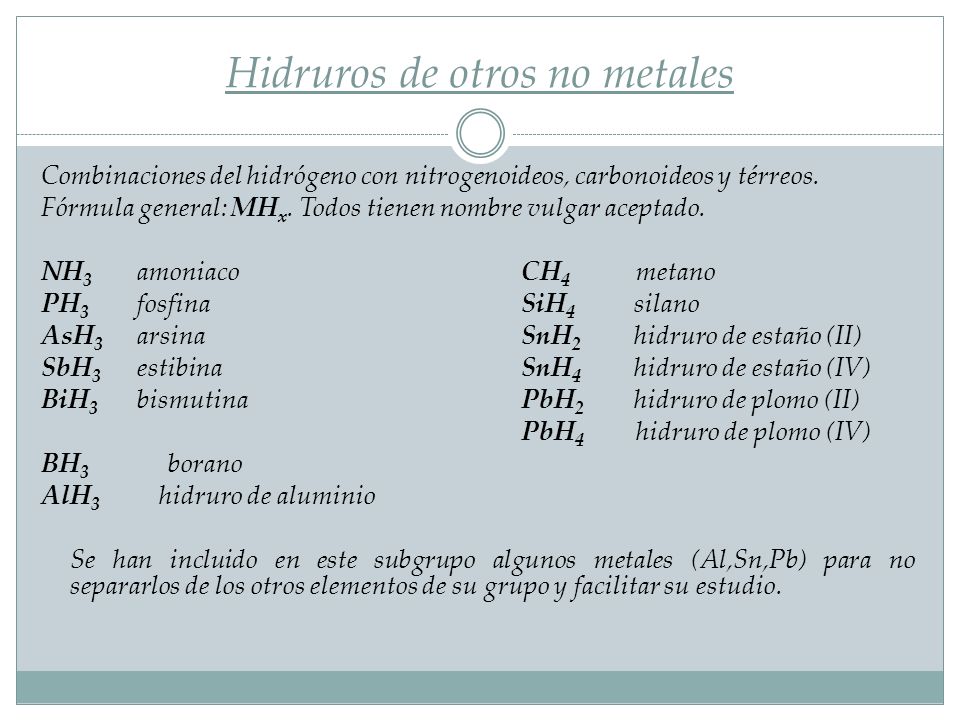 Hidruros de otros no metales

Combinaciones del hidrógeno con nitrogenoideos, carbonoideos y térreos. Fórmula general: $MH_x$. Todos tienen nombre vulgar aceptado.

$NH_3$ amoniaco
$PH_3$ fosfina
$AsH_3$ arsina
$SbH_3$ estibina
$BiH_3$ bismutina

$BH_3$ borano
$AlH_3$ hidruro de aluminio

$CH_4$ metano
$SiH_4$ silano
$SnH_2$ hidruro de estaño (II)
$SnH_4$ hidruro de estaño (IV)
$PbH_2$ hidruro de plomo (II)
$PbH_4$ hidruro de plomo (IV)

Se han incluido en este subgrupo algunos metales (Al,Sn,Pb) para no separarlos de los otros elementos de su grupo y facilitar su estudio.